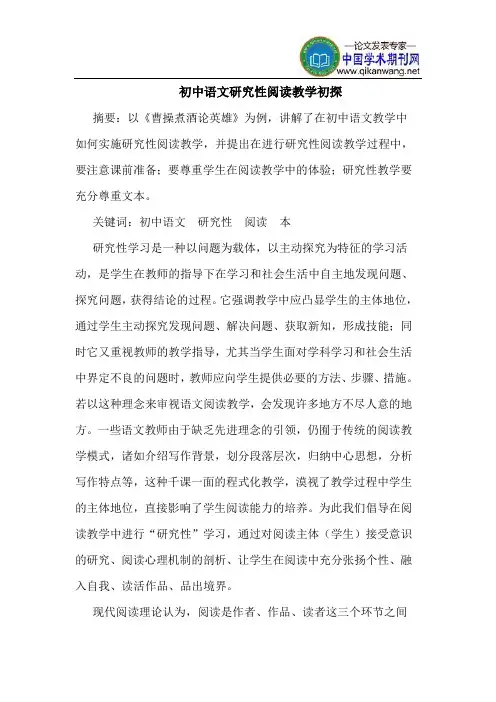 —论文发表专家—
中国学术期刊网
www.qikanwang.net

初中语文研究性阅读教学初探

摘要：以《曹操煮酒论英雄》为例，讲解了在初中语文教学中如何实施研究性阅读教学，并提出在进行研究性阅读教学过程中，要注意课前准备；要尊重学生在阅读教学中的体验；研究性教学要充分尊重文本。

关键词：初中语文　研究性　阅读　本

研究性学习是一种以问题为载体，以主动探究为特征的学习活动，是学生在教师的指导下在学习和社会生活中自主地发现问题、探究问题，获得结论的过程。它强调教学中应凸显学生的主体地位，通过学生主动探究发现问题、解决问题、获取新知，形成技能；同时它又重视教师的教学指导，尤其当学生面对学科学习和社会生活中界定不良的问题时，教师应向学生提供必要的方法、步骤、措施。若以这种理念来审视语文阅读教学，会发现许多地方不尽人意的地方。一些语文教师由于缺乏先进理念的引领，仍囿于传统的阅读教学模式，诸如介绍写作背景，划分段落层次，归纳中心思想，分析写作特点等，这种千课一面的程式化教学，漠视了教学过程中学生的主体地位，直接影响了学生阅读能力的培养。为此我们倡导在阅读教学中进行“研究性”学习，通过对阅读主体（学生）接受意识的研究、阅读心理机制的剖析、让学生在阅读中充分张扬个性、融入自我、读活作品、品出境界。

现代阅读理论认为，阅读是作者、作品、读者这三个环节之间